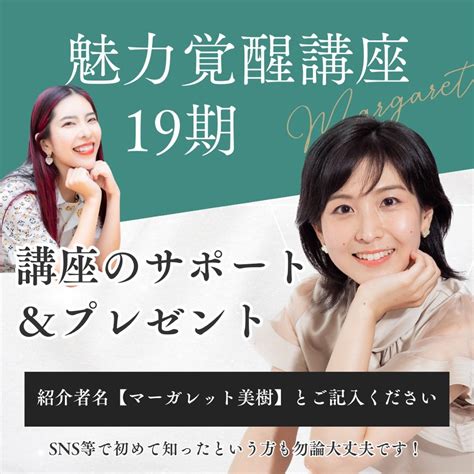 魅力覚醒講座
19期

Margaret

講座のサポート
&プレゼント

紹介者名【マーガレット美樹】とご記入ください

SNS等で初めて知ったという方も勿論大丈夫です！